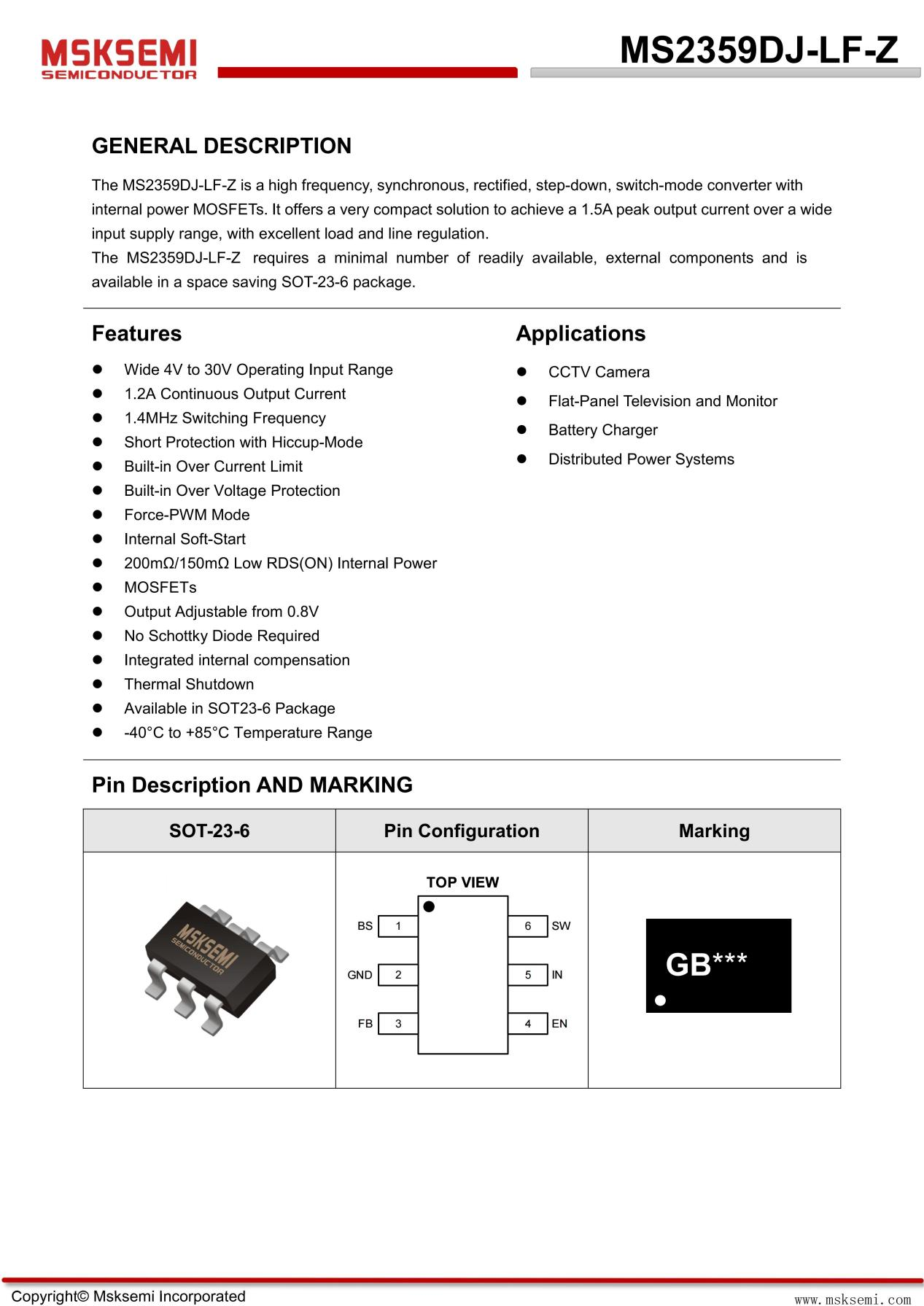 MSKSEMI
SEMICONDUCTOR

MS2359DJ-LF-Z

GENERAL DESCRIPTION

The MS2359DJ-LF-Z is a high frequency, synchronous, rectified, step-down, switch-mode converter with internal power MOSFETs. It offers a very compact solution to achieve a 1.5A peak output current over a wide input supply range, with excellent load and line regulation.
The MS2359DJ-LF-Z requires a minimal number of readily available, external components and is available in a space saving SOT-23-6 package.

Features

- Wide 4V to 30V Operating Input Range
- 1.2A Continuous Output Current
- 1.4MHz Switching Frequency
- Short Protection with Hiccup-Mode
- Built-in Over Current Limit
- Built-in Over Voltage Protection
- Force-PWM Mode
- Internal Soft-Start
- 200mΩ/150mΩ Low RDS(ON) Internal Power
- MOSFETs
- Output Adjustable from 0.8V
- No Schottky Diode Required
- Integrated internal compensation
- Thermal Shutdown
- Available in SOT23-6 Package
- -40°C to +85°C Temperature Range

Applications

- CCTV Camera
- Flat-Panel Television and Monitor
- Battery Charger
- Distributed Power Systems

Pin Description AND MARKING

| SOT-23-6 | Pin Configuration | Marking |
|---|---|---|
| MSKSEMI SEMICONDUCTOR | TOP VIEW BS 1 GND 2 FB 3 6 SW 5 IN 4 EN | GB*** |

Copyright© Msksemi Incorporated
www.msksemi.com